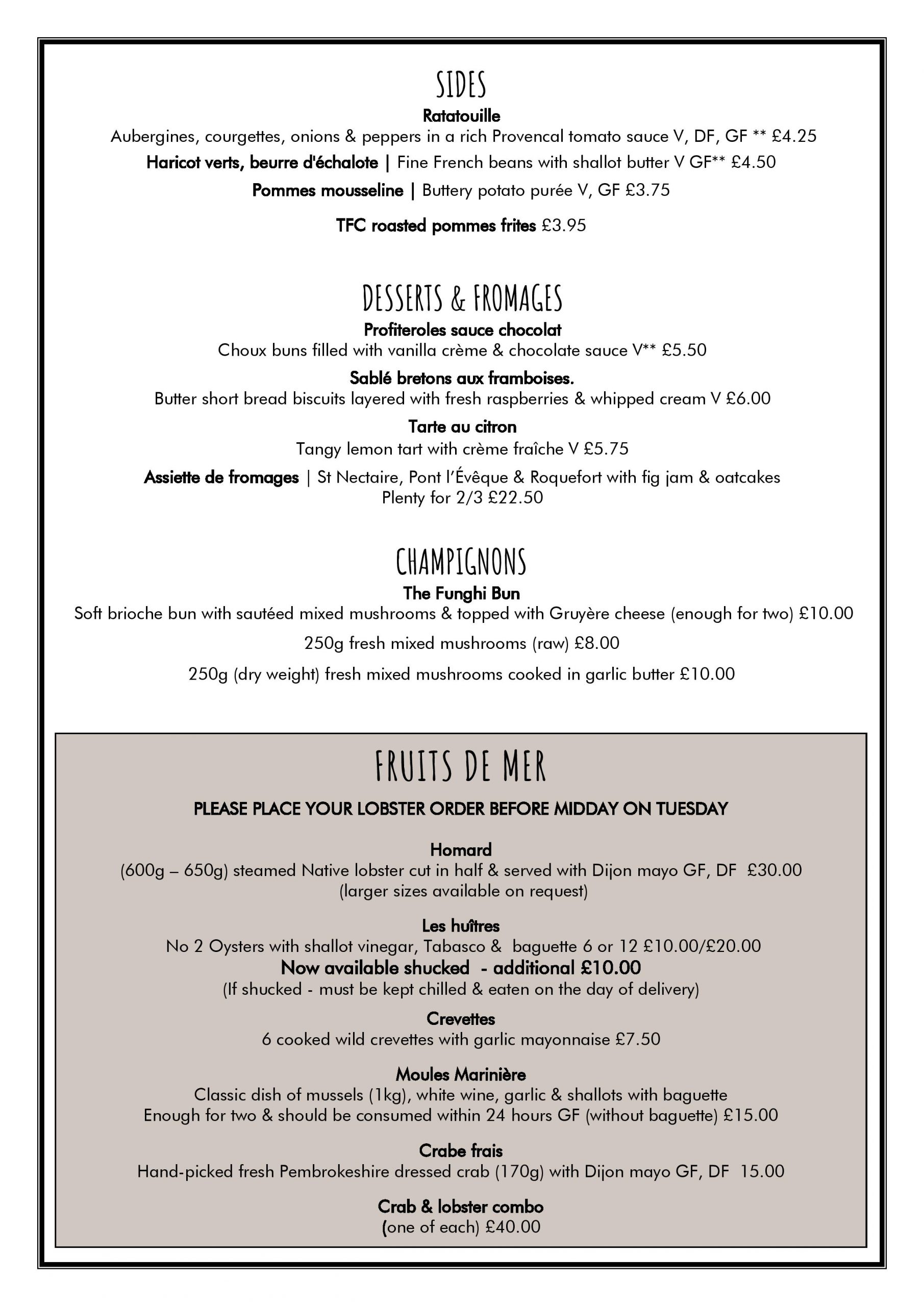 SIDES

Ratatouille
Aubergines, courgettes, onions & peppers in a rich Provencal tomato sauce V, DF, GF ** £4.25

Haricot verts, beurre d'échalote | Fine French beans with shallot butter V GF** £4.50

Pommes mousseline | Buttery potato purée V, GF £3.75

TFC roasted pommes frites £3.95

DESSERTS & FROMAGES

Profiteroles sauce chocolat
Choux buns filled with vanilla crème & chocolate sauce V** £5.50

Sablé bretons aux framboises.
Butter short bread biscuits layered with fresh raspberries & whipped cream V £6.00

Tarte au citron
Tangy lemon tart with crème fraîche V £5.75

Assiette de fromages | St Nectaire, Pont l'Évêque & Roquefort with fig jam & oatcakes
Plenty for 2/3 £22.50

CHAMPIGNONS

The Funghi Bun
Soft brioche bun with sautéed mixed mushrooms & topped with Gruyère cheese (enough for two) £10.00

250g fresh mixed mushrooms (raw) £8.00

250g (dry weight) fresh mixed mushrooms cooked in garlic butter £10.00

FRUITS DE MER

PLEASE PLACE YOUR LOBSTER ORDER BEFORE MIDDAY ON TUESDAY

Homard
(600g – 650g) steamed Native lobster cut in half & served with Dijon mayo GF, DF £30.00
(larger sizes available on request)

Les huîtres
No 2 Oysters with shallot vinegar, Tabasco & baguette 6 or 12 £10.00/£20.00
Now available shucked - additional £10.00
(If shucked - must be kept chilled & eaten on the day of delivery)

Crevettes
6 cooked wild crevettes with garlic mayonnaise £7.50

Moules Marinière
Classic dish of mussels (1kg), white wine, garlic & shallots with baguette
Enough for two & should be consumed within 24 hours GF (without baguette) £15.00

Crabe frais
Hand-picked fresh Pembrokeshire dressed crab (170g) with Dijon mayo GF, DF 15.00

Crab & lobster combo
(one of each) £40.00